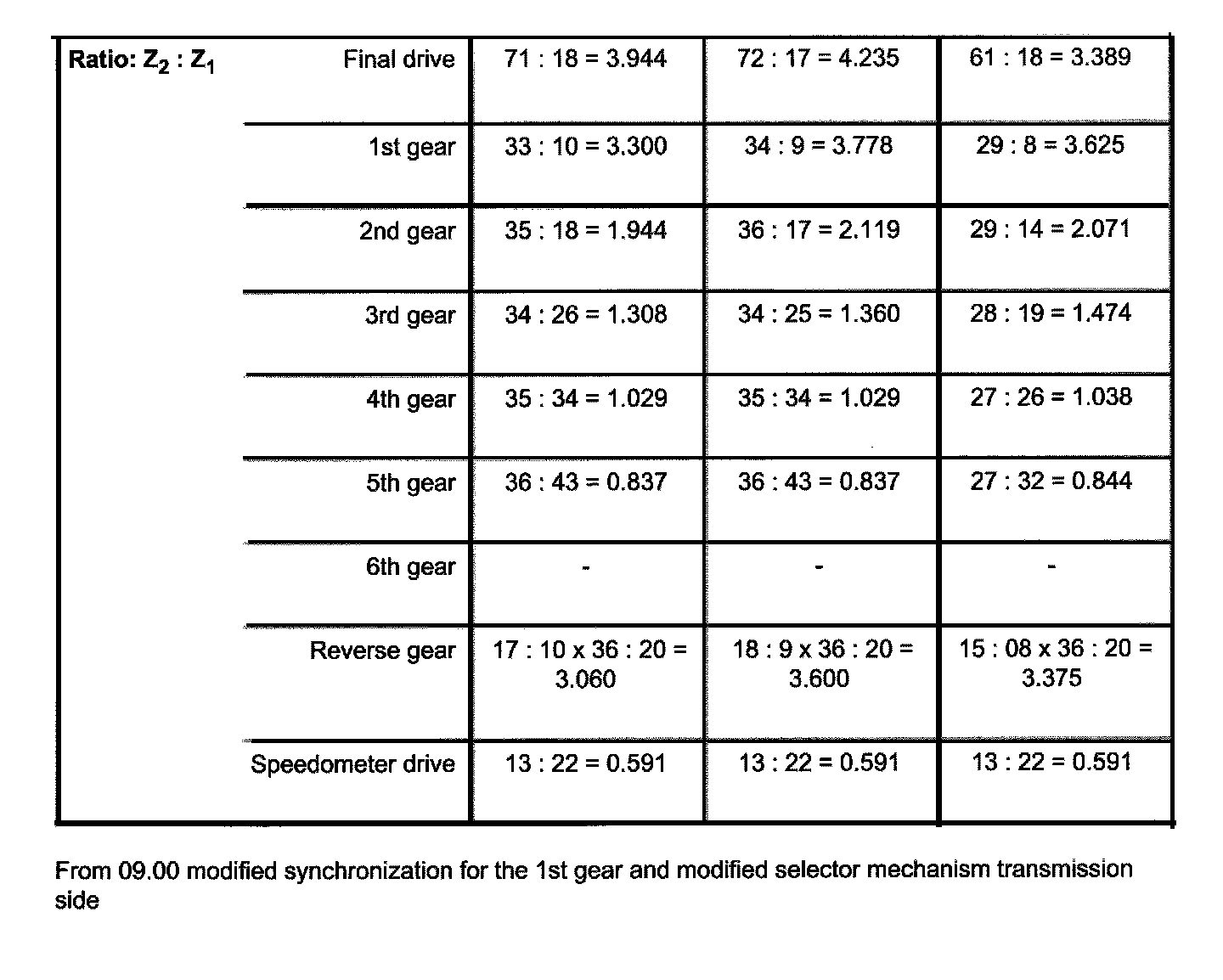 | Ratio: $Z_2 : Z_1$ | Final drive | 71 : 18 = 3.944 | 72 : 17 = 4.235 | 61 : 18 = 3.389 |
|---|---|---|---|---|
| | 1st gear | 33 : 10 = 3.300 | 34 : 9 = 3.778 | 29 : 8 = 3.625 |
| | 2nd gear | 35 : 18 = 1.944 | 36 : 17 = 2.119 | 29 : 14 = 2.071 |
| | 3rd gear | 34 : 26 = 1.308 | 34 : 25 = 1.360 | 28 : 19 = 1.474 |
| | 4th gear | 35 : 34 = 1.029 | 35 : 34 = 1.029 | 27 : 26 = 1.038 |
| | 5th gear | 36 : 43 = 0.837 | 36 : 43 = 0.837 | 27 : 32 = 0.844 |
| | 6th gear | - | - | - |
| | Reverse gear | 17 : 10 x 36 : 20 = 3.060 | 18 : 9 x 36 : 20 = 3.600 | 15 : 08 x 36 : 20 = 3.375 |
| | Speedometer drive | 13 : 22 = 0.591 | 13 : 22 = 0.591 | 13 : 22 = 0.591 |

From 09.00 modified synchronization for the 1st gear and modified selector mechanism transmission side